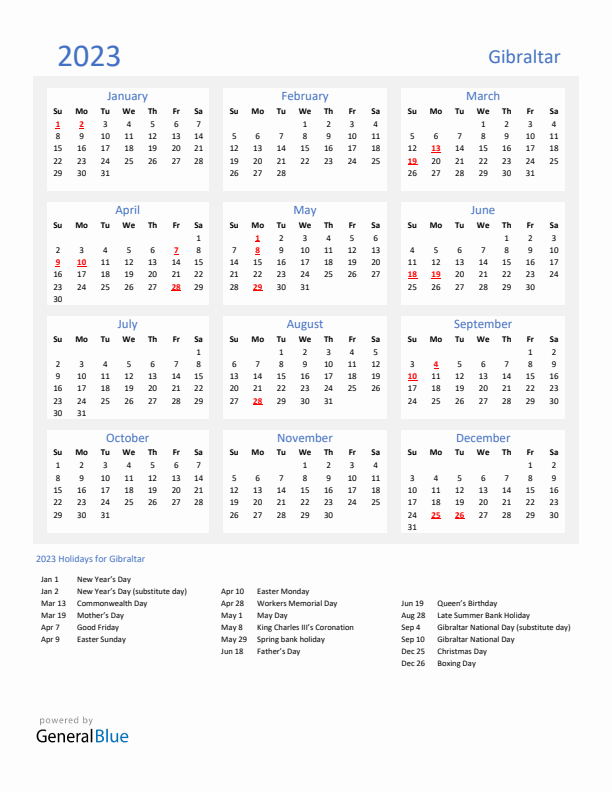 2023

Gibraltar

January

| Su | Mo | Tu | We | Th | Fr | Sa |
|---|---|---|---|---|---|---|
| 1 | 2 | 3 | 4 | 5 | 6 | 7 |
| 8 | 9 | 10 | 11 | 12 | 13 | 14 |
| 15 | 16 | 17 | 18 | 19 | 20 | 21 |
| 22 | 23 | 24 | 25 | 26 | 27 | 28 |
| 29 | 30 | 31 | | | | |

February

| Su | Mo | Tu | We | Th | Fr | Sa |
|---|---|---|---|---|---|---|
| | | | 1 | 2 | 3 | 4 |
| 5 | 6 | 7 | 8 | 9 | 10 | 11 |
| 12 | 13 | 14 | 15 | 16 | 17 | 18 |
| 19 | 20 | 21 | 22 | 23 | 24 | 25 |
| 26 | 27 | 28 | | | | |

March

| Su | Mo | Tu | We | Th | Fr | Sa |
|---|---|---|---|---|---|---|
| | | | 1 | 2 | 3 | 4 |
| 5 | 6 | 7 | 8 | 9 | 10 | 11 |
| 12 | 13 | 14 | 15 | 16 | 17 | 18 |
| 19 | 20 | 21 | 22 | 23 | 24 | 25 |
| 26 | 27 | 28 | 29 | 30 | 31 | |

April

| Su | Mo | Tu | We | Th | Fr | Sa |
|---|---|---|---|---|---|---|
| | | | | | | 1 |
| 2 | 3 | 4 | 5 | 6 | 7 | 8 |
| 9 | 10 | 11 | 12 | 13 | 14 | 15 |
| 16 | 17 | 18 | 19 | 20 | 21 | 22 |
| 23 | 24 | 25 | 26 | 27 | 28 | 29 |
| 30 | | | | | | |

May

| Su | Mo | Tu | We | Th | Fr | Sa |
|---|---|---|---|---|---|---|
| | 1 | 2 | 3 | 4 | 5 | 6 |
| 7 | 8 | 9 | 10 | 11 | 12 | 13 |
| 14 | 15 | 16 | 17 | 18 | 19 | 20 |
| 21 | 22 | 23 | 24 | 25 | 26 | 27 |
| 28 | 29 | 30 | 31 | | | |

June

| Su | Mo | Tu | We | Th | Fr | Sa |
|---|---|---|---|---|---|---|
| | | | | 1 | 2 | 3 |
| 4 | 5 | 6 | 7 | 8 | 9 | 10 |
| 11 | 12 | 13 | 14 | 15 | 16 | 17 |
| 18 | 19 | 20 | 21 | 22 | 23 | 24 |
| 25 | 26 | 27 | 28 | 29 | 30 | |

July

| Su | Mo | Tu | We | Th | Fr | Sa |
|---|---|---|---|---|---|---|
| | | | | | | 1 |
| 2 | 3 | 4 | 5 | 6 | 7 | 8 |
| 9 | 10 | 11 | 12 | 13 | 14 | 15 |
| 16 | 17 | 18 | 19 | 20 | 21 | 22 |
| 23 | 24 | 25 | 26 | 27 | 28 | 29 |
| 30 | 31 | | | | | |

August

| Su | Mo | Tu | We | Th | Fr | Sa |
|---|---|---|---|---|---|---|
| | | 1 | 2 | 3 | 4 | 5 |
| 6 | 7 | 8 | 9 | 10 | 11 | 12 |
| 13 | 14 | 15 | 16 | 17 | 18 | 19 |
| 20 | 21 | 22 | 23 | 24 | 25 | 26 |
| 27 | 28 | 29 | 30 | 31 | | |

September

| Su | Mo | Tu | We | Th | Fr | Sa |
|---|---|---|---|---|---|---|
| | | | | | 1 | 2 |
| 3 | 4 | 5 | 6 | 7 | 8 | 9 |
| 10 | 11 | 12 | 13 | 14 | 15 | 16 |
| 17 | 18 | 19 | 20 | 21 | 22 | 23 |
| 24 | 25 | 26 | 27 | 28 | 29 | 30 |

October

| Su | Mo | Tu | We | Th | Fr | Sa |
|---|---|---|---|---|---|---|
| 1 | 2 | 3 | 4 | 5 | 6 | 7 |
| 8 | 9 | 10 | 11 | 12 | 13 | 14 |
| 15 | 16 | 17 | 18 | 19 | 20 | 21 |
| 22 | 23 | 24 | 25 | 26 | 27 | 28 |
| 29 | 30 | 31 | | | | |

November

| Su | Mo | Tu | We | Th | Fr | Sa |
|---|---|---|---|---|---|---|
| | | | 1 | 2 | 3 | 4 |
| 5 | 6 | 7 | 8 | 9 | 10 | 11 |
| 12 | 13 | 14 | 15 | 16 | 17 | 18 |
| 19 | 20 | 21 | 22 | 23 | 24 | 25 |
| 26 | 27 | 28 | 29 | 30 | | |

December

| Su | Mo | Tu | We | Th | Fr | Sa |
|---|---|---|---|---|---|---|
| | | | | | 1 | 2 |
| 3 | 4 | 5 | 6 | 7 | 8 | 9 |
| 10 | 11 | 12 | 13 | 14 | 15 | 16 |
| 17 | 18 | 19 | 20 | 21 | 22 | 23 |
| 24 | 25 | 26 | 27 | 28 | 29 | 30 |
| 31 | | | | | | |

2023 Holidays for Gibraltar

Jan 1 New Year's Day
Jan 2 New Year's Day (substitute day)
Mar 13 Commonwealth Day
Mar 19 Mother's Day
Apr 7 Good Friday
Apr 9 Easter Sunday

Apr 10 Easter Monday
Apr 28 Workers Memorial Day
May 1 May Day
May 8 King Charles III's Coronation
May 29 Spring bank holiday
Jun 18 Father's Day

Jun 19 Queen's Birthday
Aug 28 Late Summer Bank Holiday
Sep 4 Gibraltar National Day (substitute day)
Sep 10 Gibraltar National Day
Dec 25 Christmas Day
Dec 26 Boxing Day

powered by
GeneralBlue